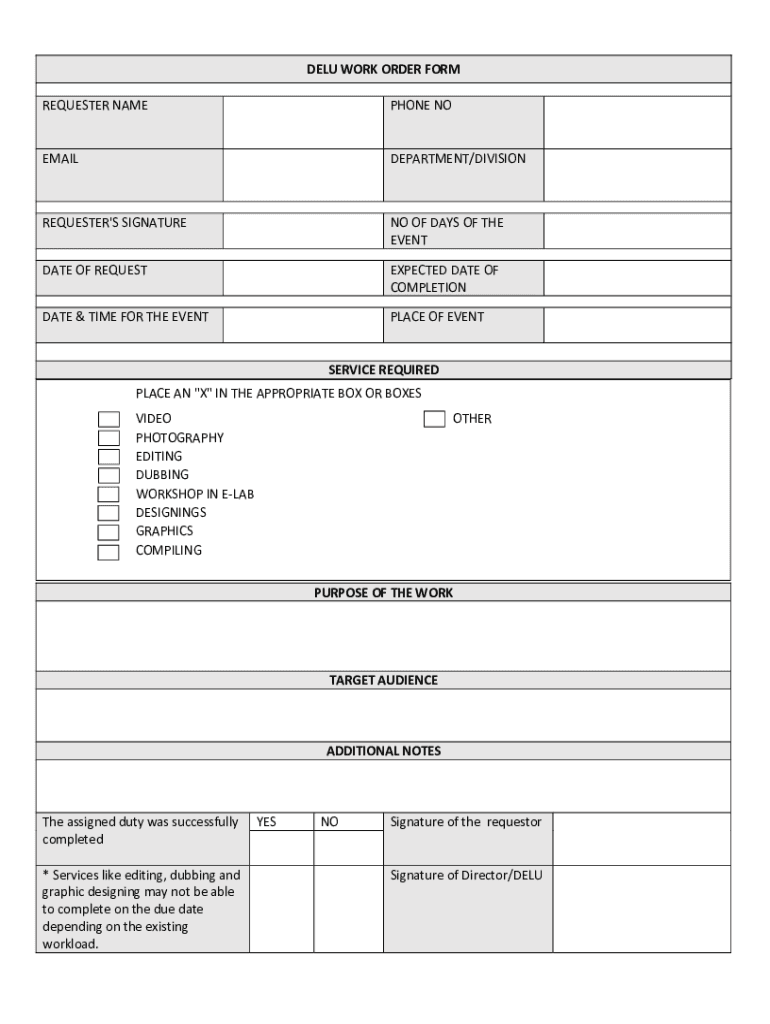 DELU WORK ORDER FORM

| REQUESTER NAME | | PHONE NO | |
|---|---|---|---|
| EMAIL | | DEPARTMENT/DIVISION | |
| REQUESTER'S SIGNATURE | | NO OF DAYS OF THE EVENT | |
| DATE OF REQUEST | | EXPECTED DATE OF COMPLETION | |
| DATE & TIME FOR THE EVENT | | PLACE OF EVENT | |

SERVICE REQUIRED

PLACE AN "X" IN THE APPROPRIATE BOX OR BOXES

VIDEO
PHOTOGRAPHY
EDITING
DUBBING
WORKSHOP IN E-LAB
DESIGNINGS
GRAPHICS
COMPILING

OTHER

PURPOSE OF THE WORK

TARGET AUDIENCE

ADDITIONAL NOTES

| The assigned duty was successfully completed | YES | NO | Signature of the requestor | |
|---|---|---|---|---|
| * Services like editing, dubbing and graphic designing may not be able to complete on the due date depending on the existing workload. | | | Signature of Director/DELU | |